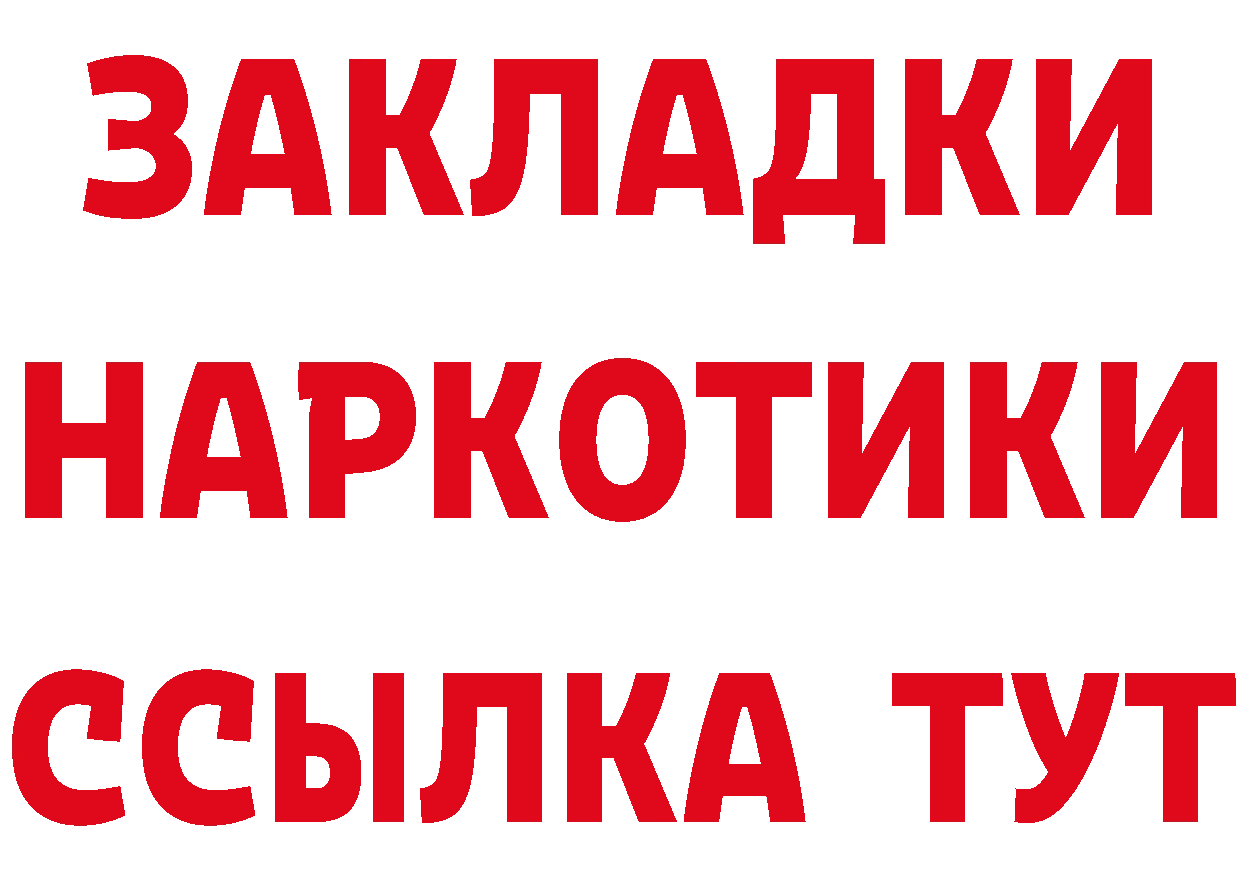 ЗАКЛАДКИ
НАРКОТИКИ
ССЫЛКА ТУТ